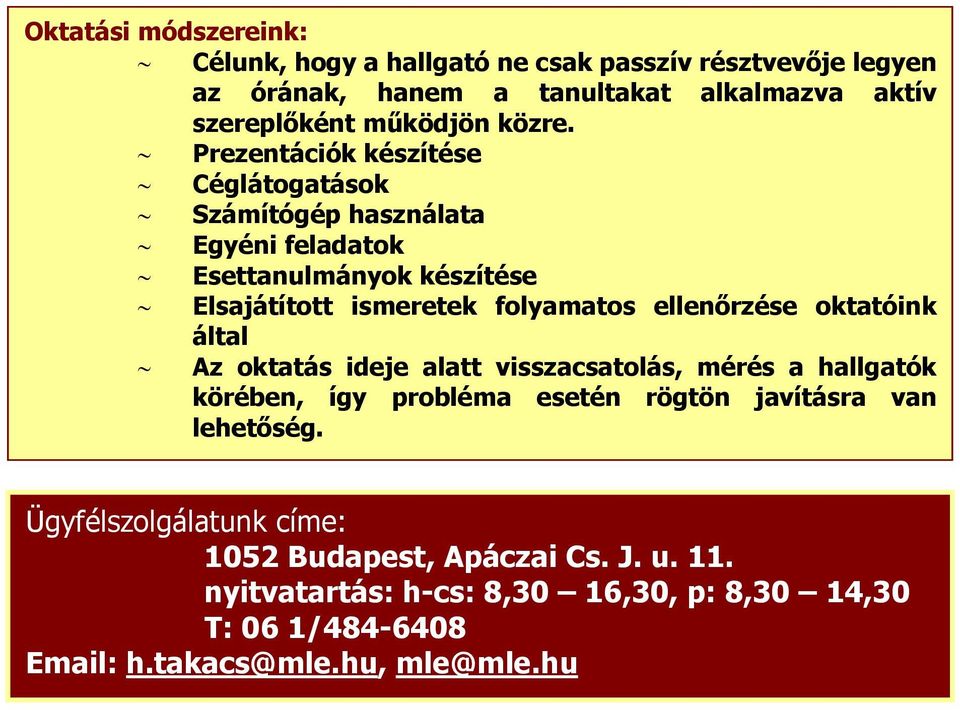 Oktatási módszereink:

~ Célunk, hogy a hallgató ne csak passzív résztvevője legyen az órának, hanem a tanultakat alkalmazva aktív szereplőként működjön közre.
~ Prezentációk készítése
~ Céglátogatások
~ Számítógép használata
~ Egyéni feladatok
~ Esettanulmányok készítése
~ Elsajátított ismeretek folyamatos ellenőrzése oktatóink által
~ Az oktatás ideje alatt visszacsatolás, mérés a hallgatók körében, így probléma esetén rögtön javításra van lehetőség.

Ügyfélszolgálatunk címe:
1052 Budapest, Apáczai Cs. J. u. 11.
nyitvatartás: h-cs: 8,30 – 16,30, p: 8,30 – 14,30
T: 06 1/484-6408
Email: h.takacs@mle.hu, mle@mle.hu